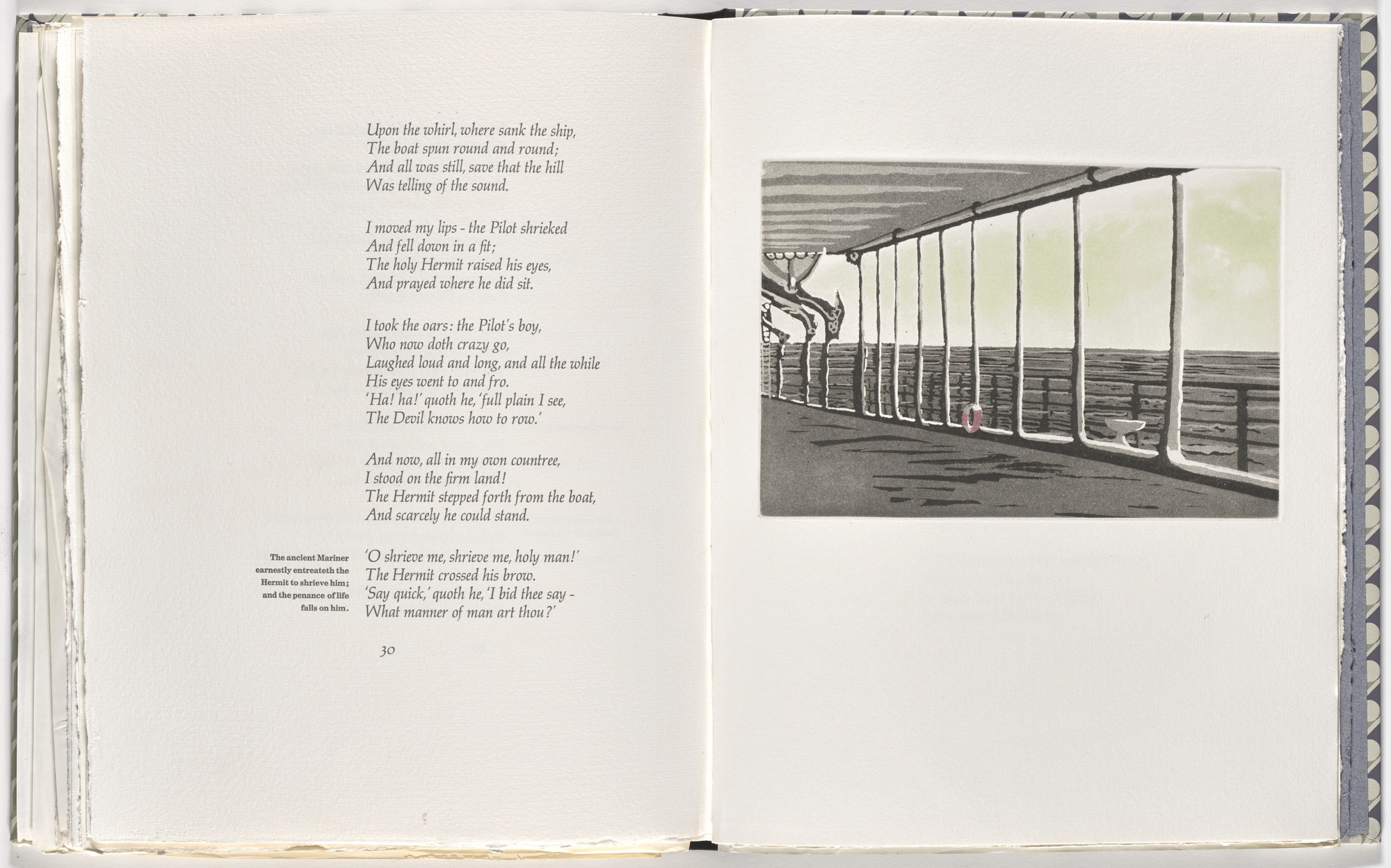 Upon the whirl, where sank the ship,
The boat spun round and round;
And all was still, save that the hill
Was telling of the sound.

I moved my lips - the Pilot shrieked
And fell down in a fit;
The holy Hermit raised his eyes,
And prayed where he did sit.

I took the oars: the Pilot's boy,
Who now doth crazy go,
Laughed loud and long, and all the while
His eyes went to and fro.
'Ha! ha!' quoth he, 'full plain I see,
The Devil knows how to row.'

And now, all in my own countree,
I stood on the firm land!
The Hermit stepped forth from the boat,
And scarcely he could stand.

The ancient Mariner earnestly entreateth the Hermit to shrieve him; and the penance of life falls on him.

'O shrieve me, shrieve me, holy man!'
The Hermit crossed his brow.
'Say quick,' quoth he, 'I bid thee say -
What manner of man art thou?'

30